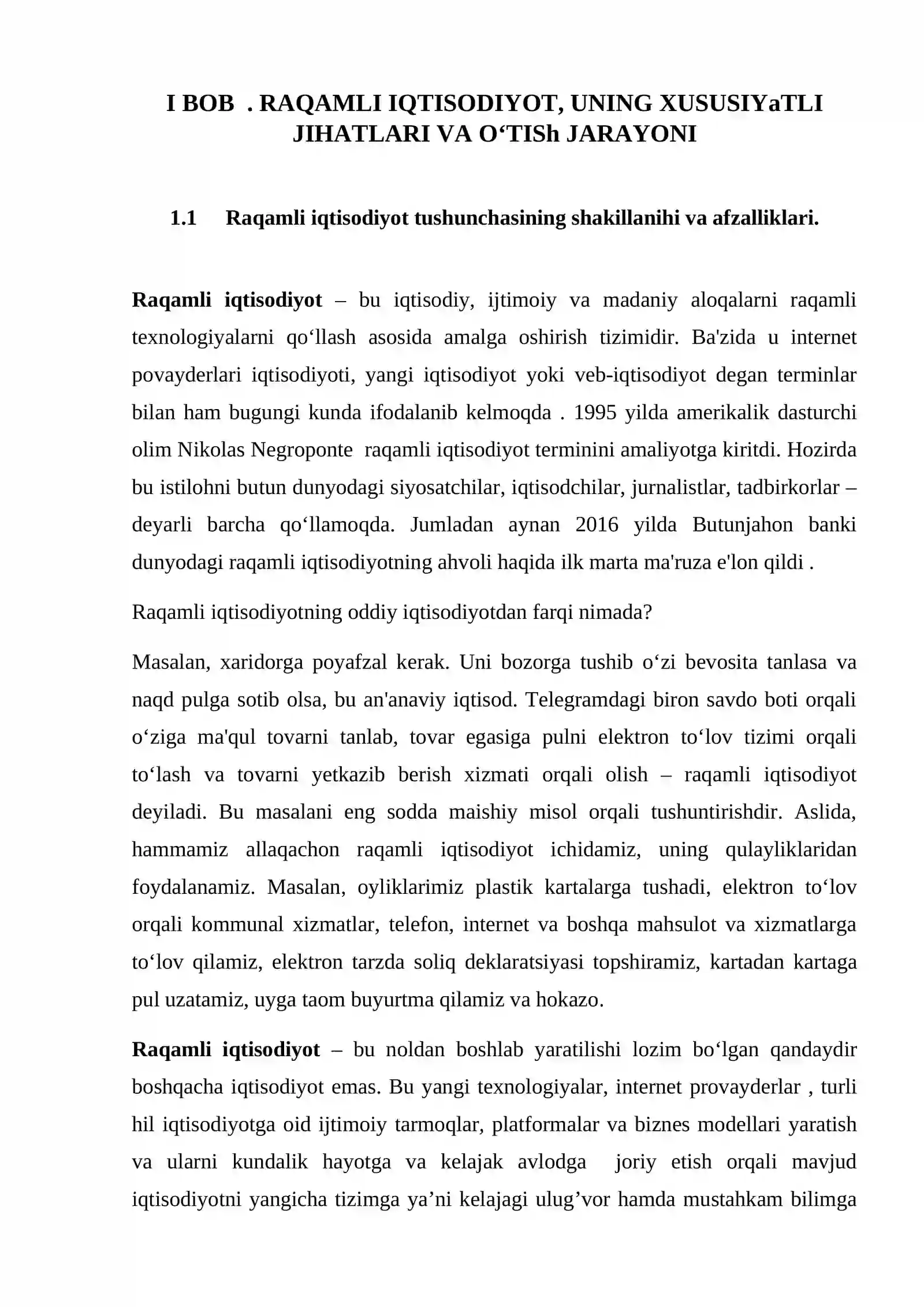 I BOB . RAQAMLI IQTISODIYOT, UNING XUSUSIYaTLI JIHATLARI VA O'TISh JARAYONI

1.1 Raqamli iqtisodiyot tushunchasining shakillanihi va afzalliklari.

Raqamli iqtisodiyot – bu iqtisodiy, ijtimoiy va madaniy aloqalarni raqamli texnologiyalarni qo'llash asosida amalga oshirish tizimidir. Ba'zida u internet povayderlari iqtisodiyoti, yangi iqtisodiyot yoki veb-iqtisodiyot degan terminlar bilan ham bugungi kunda ifodalanib kelmoqda . 1995 yilda amerikalik dasturchi olim Nikolas Negroponte raqamli iqtisodiyot terminini amaliyotga kiritdi. Hozirda bu istilohni butun dunyodagi siyosatchilar, iqtisodchilar, jurnalistlar, tadbirkorlar – deyarli barcha qo'llamoqda. Jumladan aynan 2016 yilda Butunjahon banki dunyodagi raqamli iqtisodiyotning ahvoli haqida ilk marta ma'ruza e'lon qildi .

Raqamli iqtisodiyotning oddiy iqtisodiyotdan farqi nimada?

Masalan, xaridorga poyafzal kerak. Uni bozorga tushib o'zi bevosita tanlasa va naqd pulga sotib olsa, bu an'anaviy iqtisod. Telegramdagi biron savdo boti orqali o'ziga ma'qul tovarni tanlab, tovar egasiga pulni elektron to'lov tizimi orqali to'lash va tovarni yetkazib berish xizmati orqali olish – raqamli iqtisodiyot deyiladi. Bu masalani eng sodda maishiy misol orqali tushuntirishdir. Aslida, hammamiz allaqachon raqamli iqtisodiyot ichidamiz, uning qulayliklaridan foydalanamiz. Masalan, oyliklarimiz plastik kartalarga tushadi, elektron to'lov orqali kommunal xizmatlar, telefon, internet va boshqa mahsulot va xizmatlarga to'lov qilamiz, elektron tarzda soliq deklaratsiyasi topshiramiz, kartadan kartaga pul uzatamiz, uyga taom buyurtma qilamiz va hokazo.

Raqamli iqtisodiyot – bu noldan boshlab yaratilishi lozim bo'lgan qandaydir boshqacha iqtisodiyot emas. Bu yangi texnologiyalar, internet provayderlar , turli hil iqtisodiyotga oid ijtimoiy tarmoqlar, platformalar va biznes modellari yaratish va ularni kundalik hayotga va kelajak avlodga joriy etish orqali mavjud iqtisodiyotni yangicha tizimga ya'ni kelajagi ulug'vor hamda mustahkam bilimga